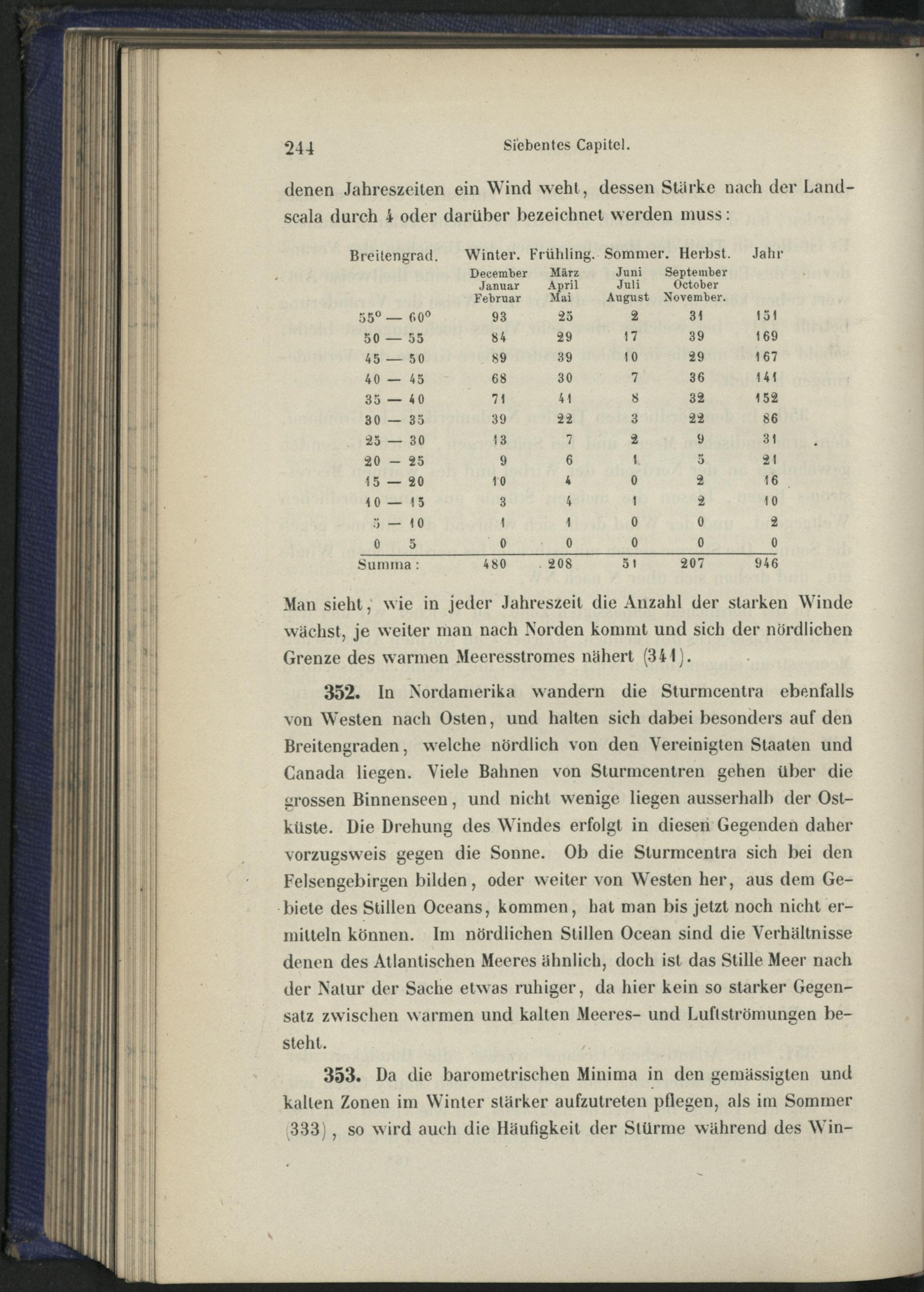 244 Siebentes Capitel.

denen Jahreszeiten ein Wind weht, dessen Stärke nach der Landscala durch 4 oder darüber bezeichnet werden muss:

| Breitengrad. | Winter. December Januar Februar | Frühling. März April Mai | Sommer. Juni Juli August | Herbst. September October November. | Jahr |
|---|---|---|---|---|---|
| 55° — 60° | 93 | 25 | 2 | 31 | 151 |
| 50 — 55 | 84 | 29 | 17 | 39 | 169 |
| 45 — 50 | 89 | 39 | 10 | 29 | 167 |
| 40 — 45 | 68 | 30 | 7 | 36 | 141 |
| 35 — 40 | 71 | 41 | 8 | 32 | 152 |
| 30 — 35 | 39 | 22 | 3 | 22 | 86 |
| 25 — 30 | 13 | 7 | 2 | 9 | 31 |
| 20 — 25 | 9 | 6 | 1 | 5 | 21 |
| 15 — 20 | 10 | 4 | 0 | 2 | 16 |
| 10 — 15 | 3 | 4 | 1 | 2 | 10 |
| 5 — 10 | 1 | 1 | 0 | 0 | 2 |
| 0 5 | 0 | 0 | 0 | 0 | 0 |
| Summa: | 480 | 208 | 51 | 207 | 946 |

Man sieht, wie in jeder Jahreszeit die Anzahl der starken Winde wächst, je weiter man nach Norden kommt und sich der nördlichen Grenze des warmen Meeresstromes nähert (341).

352. In Nordamerika wandern die Sturmcentra ebenfalls von Westen nach Osten, und halten sich dabei besonders auf den Breitengraden, welche nördlich von den Vereinigten Staaten und Canada liegen. Viele Bahnen von Sturmcentren gehen über die grossen Binnenseen, und nicht wenige liegen ausserhalb der Ostküste. Die Drehung des Windes erfolgt in diesen Gegenden daher vorzugsweis gegen die Sonne. Ob die Sturmcentra sich bei den Felsengebirgen bilden, oder weiter von Westen her, aus dem Gebiete des Stillen Oceans, kommen, hat man bis jetzt noch nicht ermitteln können. Im nördlichen Stillen Ocean sind die Verhältnisse denen des Atlantischen Meeres ähnlich, doch ist das Stille Meer nach der Natur der Sache etwas ruhiger, da hier kein so starker Gegensatz zwischen warmen und kalten Meeres- und Luftströmungen besteht.

353. Da die barometrischen Minima in den gemässigten und kalten Zonen im Winter stärker aufzutreten pflegen, als im Sommer (333), so wird auch die Häufigkeit der Stürme während des Win-